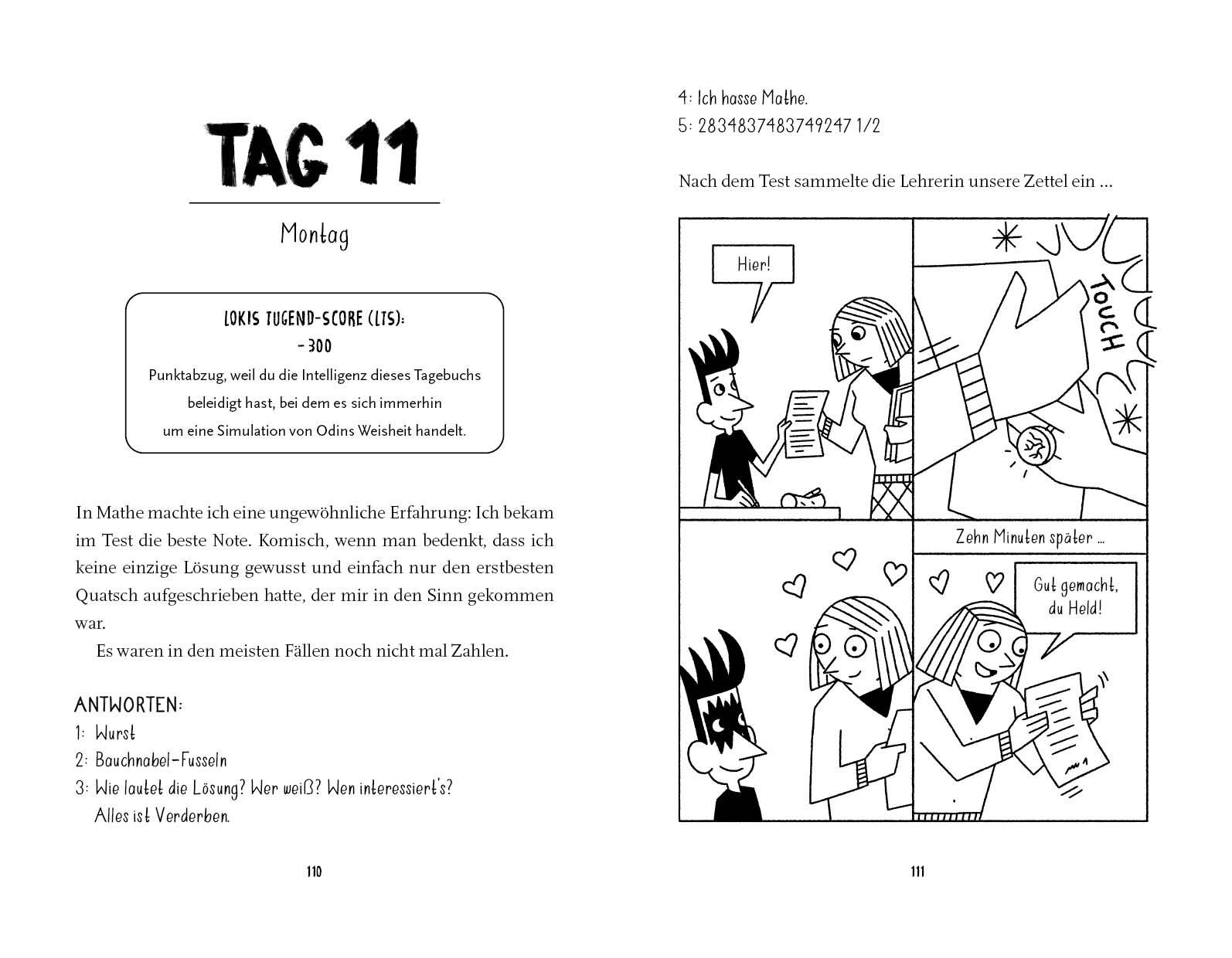 TAG 11

Montag

LOKIS TUGEND-SCORE (LTS):
-300
Punktabzug, weil du die Intelligenz dieses Tagebuchs beleidigt hast, bei dem es sich immerhin um eine Simulation von Odins Weisheit handelt.

In Mathe machte ich eine ungewöhnliche Erfahrung: Ich bekam im Test die beste Note. Komisch, wenn man bedenkt, dass ich keine einzige Lösung gewusst und einfach nur den erstbesten Quatsch aufgeschrieben hatte, der mir in den Sinn gekommen war.

Es waren in den meisten Fällen noch nicht mal Zahlen.

ANTWORTEN:
1: Wurst
2: Bauchnabel-Fusseln
3: Wie lautet die Lösung? Wer weiß? Wen interessiert's? Alles ist Verderben.

110

4: Ich hasse Mathe.
5: 2834837483749247 1/2

Nach dem Test sammelte die Lehrerin unsere Zettel ein …

Hier!

TOUCH

Zehn Minuten später …

Gut gemacht, du Held!

111